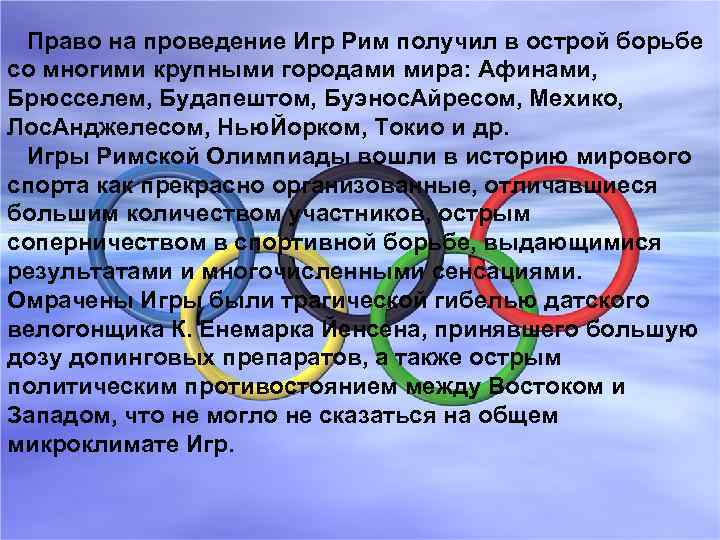 Право на проведение Игр Рим получил в острой борьбе со многими крупными городами мира: Афинами, Брюсселем, Будапештом, БуэносАйресом, Мехико, ЛосАнджелесом, НьюЙорком, Токио и др.

Игры Римской Олимпиады вошли в историю мирового спорта как прекрасно организованные, отличавшиеся большим количеством участников, острым соперничеством в спортивной борьбе, выдающимися результатами и многочисленными сенсациями. Омрачены Игры были трагической гибелью датского велогонщика К. Енемарка Йенсена, принявшего большую дозу допинговых препаратов, а также острым политическим противостоянием между Востоком и Западом, что не могло не сказаться на общем микроклимате Игр.